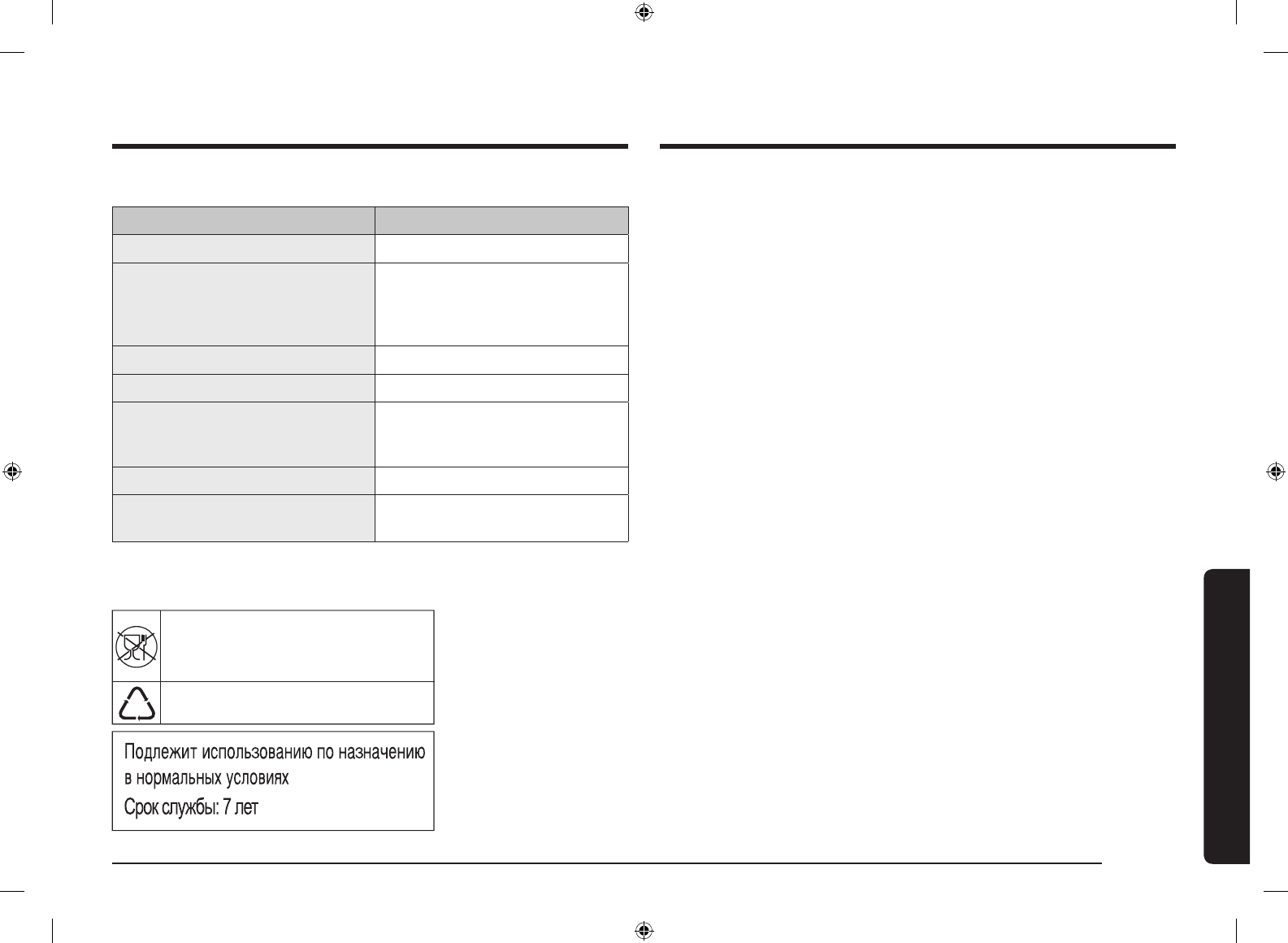 Подлежит использованию по назначению в нормальных условиях
Срок службы: 7 лет